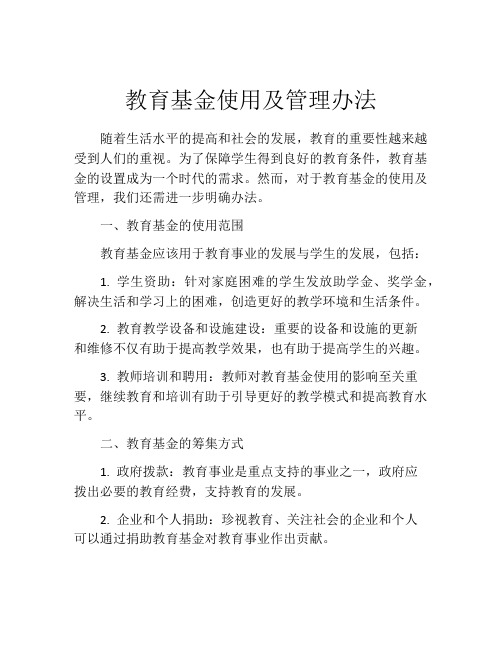 教育基金使用及管理办法

随着生活水平的提高和社会的发展，教育的重要性越来越受到人们的重视。为了保障学生得到良好的教育条件，教育基金的设置成为一个时代的需求。然而，对于教育基金的使用及管理，我们还需进一步明确办法。

一、教育基金的使用范围

教育基金应该用于教育事业的发展与学生的发展，包括：

1. 学生资助：针对家庭困难的学生发放助学金、奖学金，解决生活和学习上的困难，创造更好的教学环境和生活条件。

2. 教育教学设备和设施建设：重要的设备和设施的更新和维修不仅有助于提高教学效果，也有助于提高学生的兴趣。

3. 教师培训和聘用：教师对教育基金使用的影响至关重要，继续教育和培训有助于引导更好的教学模式和提高教育水平。

二、教育基金的筹集方式

1. 政府拨款：教育事业是重点支持的事业之一，政府应拨出必要的教育经费，支持教育的发展。

2. 企业和个人捐助：珍视教育、关注社会的企业和个人可以通过捐助教育基金对教育事业作出贡献。